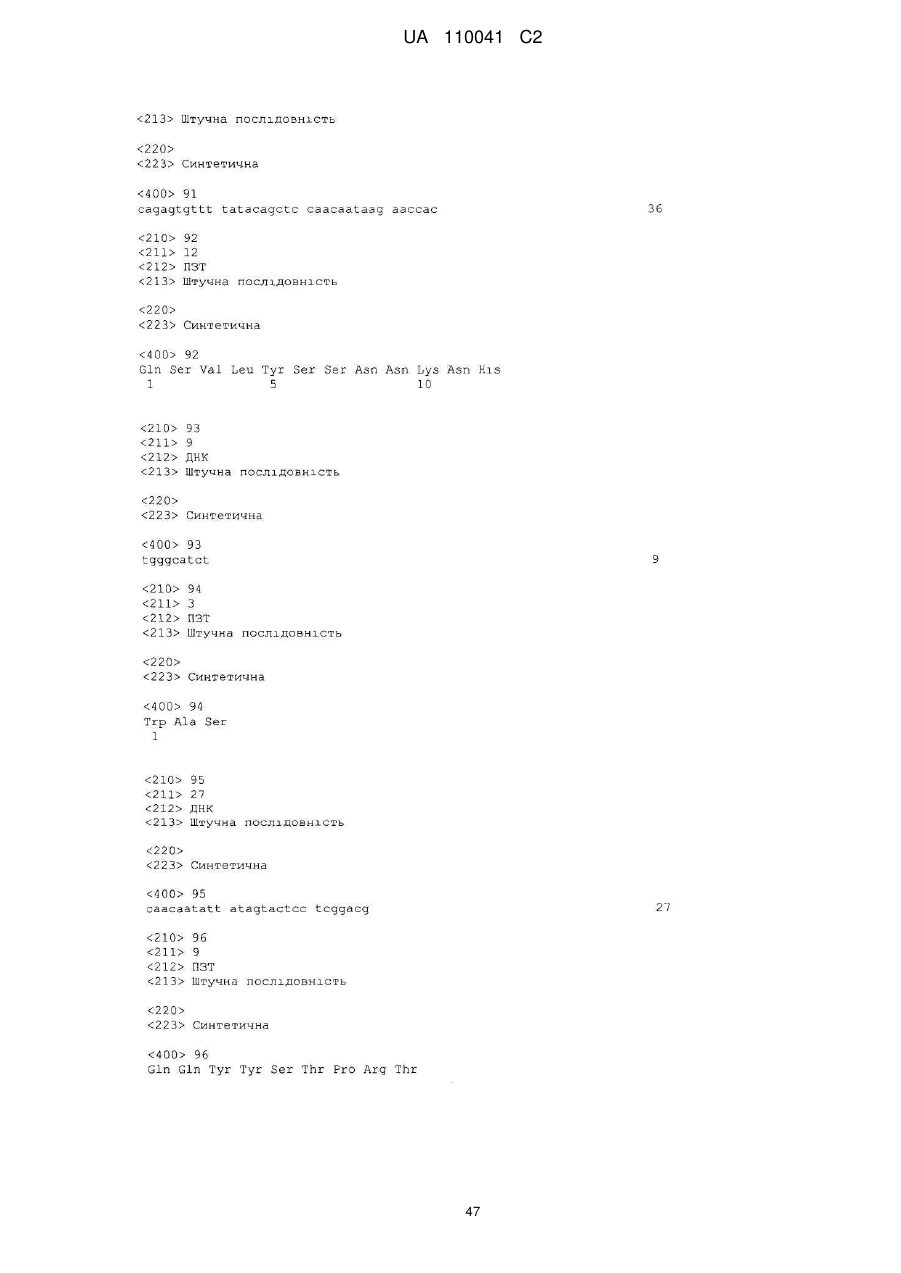 UA 110041 C2

<213> Штучна послідовність

<220>
<223> Синтетична

<400> 91
cagagtgttt tatacagctc caacaataag aaccac 36

<210> 92
<211> 12
<212> ПЗТ
<213> Штучна послідовність

<220>
<223> Синтетична

<400> 92
Gln Ser Val Leu Tyr Ser Ser Asn Asn Lys Asn His
1 5 10

<210> 93
<211> 9
<212> ДНК
<213> Штучна послідовність

<220>
<223> Синтетична

<400> 93
tgggcatct 9

<210> 94
<211> 3
<212> ПЗТ
<213> Штучна послідовність

<220>
<223> Синтетична

<400> 94
Trp Ala Ser
1

<210> 95
<211> 27
<212> ДНК
<213> Штучна послідовність

<220>
<223> Синтетична

<400> 95
caacaatatt atagtactcc tcggacg 27

<210> 96
<211> 9
<212> ПЗТ
<213> Штучна послідовність

<220>
<223> Синтетична

<400> 96
Gln Gln Tyr Tyr Ser Thr Pro Arg Thr

47